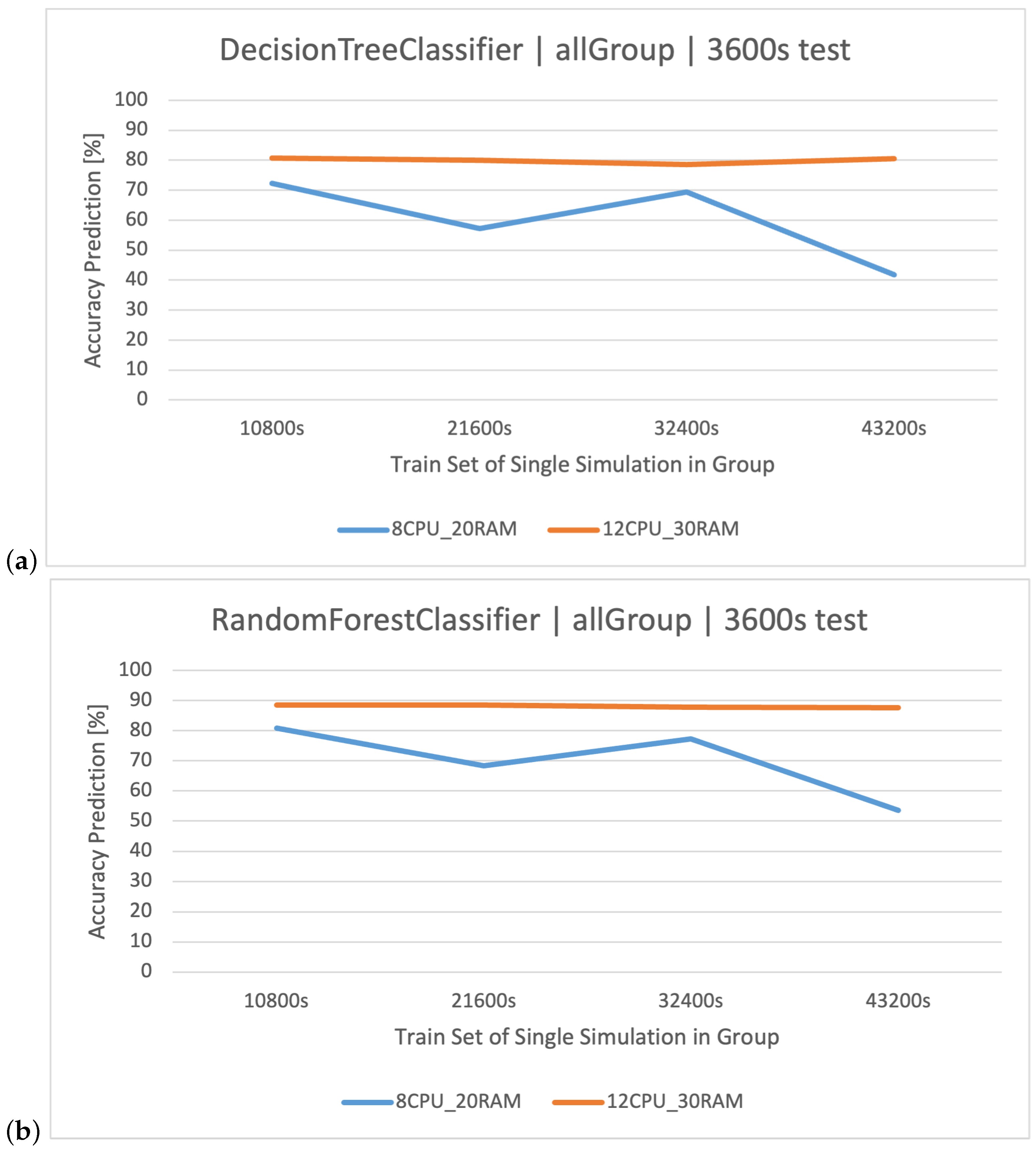 DecisionTreeClassifier | allGroup | 3600s test

Accuracy Prediction [%]

100
90
80
70
60
50
40
30
20
10
0

10800s 21600s 32400s 43200s

Train Set of Single Simulation in Group

8CPU_20RAM 12CPU_30RAM

(a)

RandomForestClassifier | allGroup | 3600s test

Accuracy Prediction [%]

100
90
80
70
60
50
40
30
20
10
0

10800s 21600s 32400s 43200s

Train Set of Single Simulation in Group

8CPU_20RAM 12CPU_30RAM

(b)